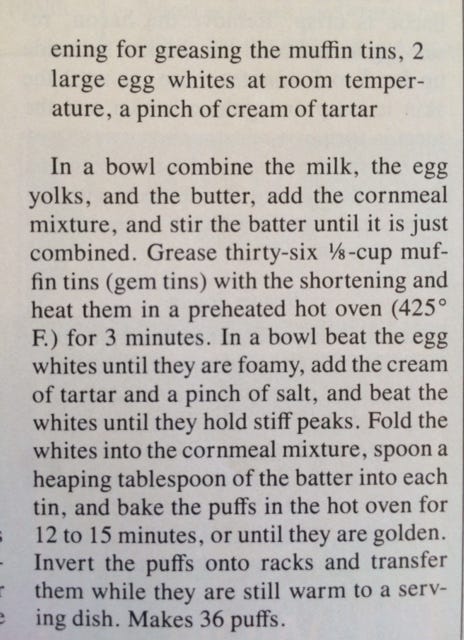 ening for greasing the muffin tins, 2 large egg whites at room temperature, a pinch of cream of tartar

In a bowl combine the milk, the egg yolks, and the butter, add the cornmeal mixture, and stir the batter until it is just combined. Grease thirty-six ⅛-cup muffin tins (gem tins) with the shortening and heat them in a preheated hot oven (425° F.) for 3 minutes. In a bowl beat the egg whites until they are foamy, add the cream of tartar and a pinch of salt, and beat the whites until they hold stiff peaks. Fold the whites into the cornmeal mixture, spoon a heaping tablespoon of the batter into each tin, and bake the puffs in the hot oven for 12 to 15 minutes, or until they are golden. Invert the puffs onto racks and transfer them while they are still warm to a serving dish. Makes 36 puffs.